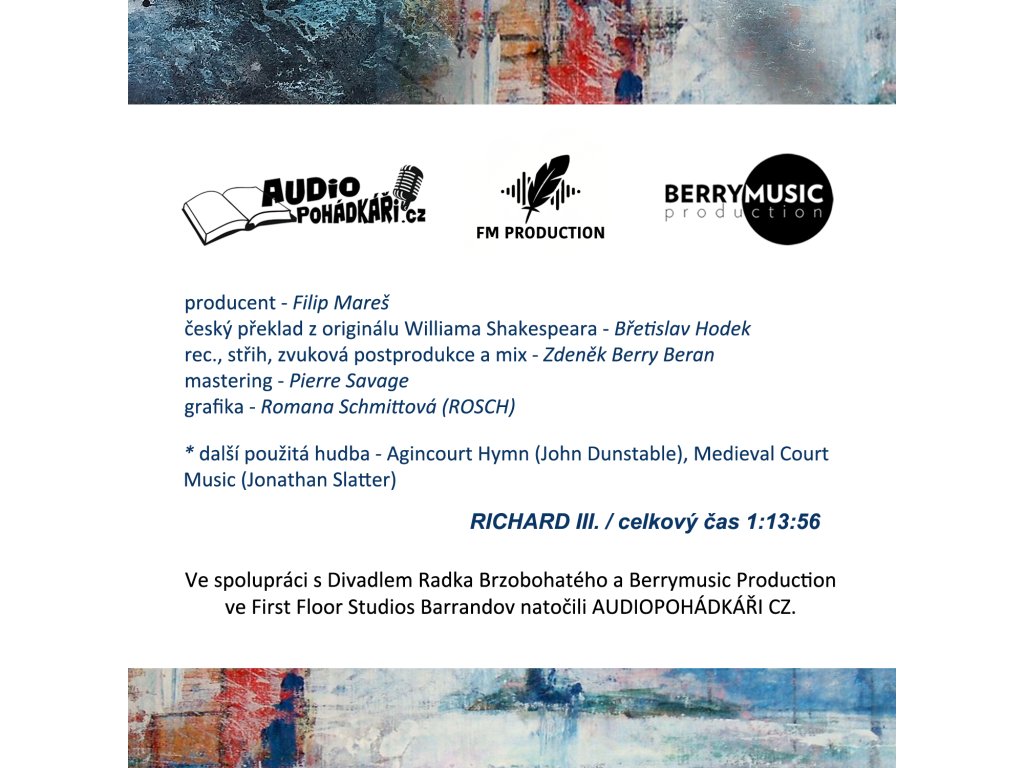 AUDIO POHÁDKÁŘI.cz

FM PRODUCTION

BERRYMUSIC production

producent - Filip Mareš
český překlad z originálu Williama Shakespeara - Břetislav Hodek
rec., střih, zvuková postprodukce a mix - Zdeněk Berry Beran
mastering - Pierre Savage
grafika - Romana Schmittová (ROSCH)

* další použitá hudba - Agincourt Hymn (John Dunstable), Medieval Court Music (Jonathan Slatter)

RICHARD III. / celkový čas 1:13:56

Ve spolupráci s Divadlem Radka Brzobohatého a Berrymusic Production ve First Floor Studios Barrandov natočili AUDIOPOHÁDKÁŘI CZ.